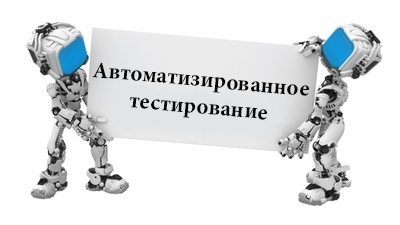 Автоматизированное тестирование